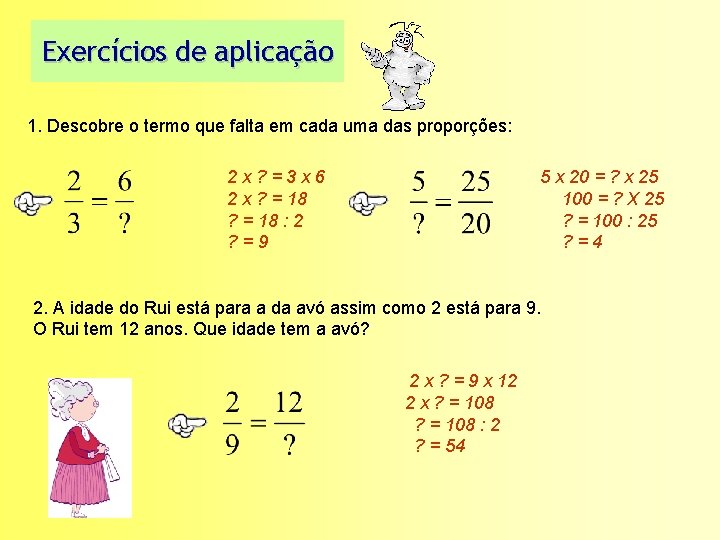 Exercícios de aplicação

1. Descobre o termo que falta em cada uma das proporções:

$\frac{2}{3} = \frac{6}{?}$

2 x ? = 3 x 6
2 x ? = 18
? = 18 : 2
? = 9

$\frac{5}{?} = \frac{25}{20}$

5 x 20 = ? x 25
100 = ? X 25
? = 100 : 25
? = 4

2. A idade do Rui está para a da avó assim como 2 está para 9.
O Rui tem 12 anos. Que idade tem a avó?

$\frac{2}{9} = \frac{12}{?}$

2 x ? = 9 x 12
2 x ? = 108
? = 108 : 2
? = 54